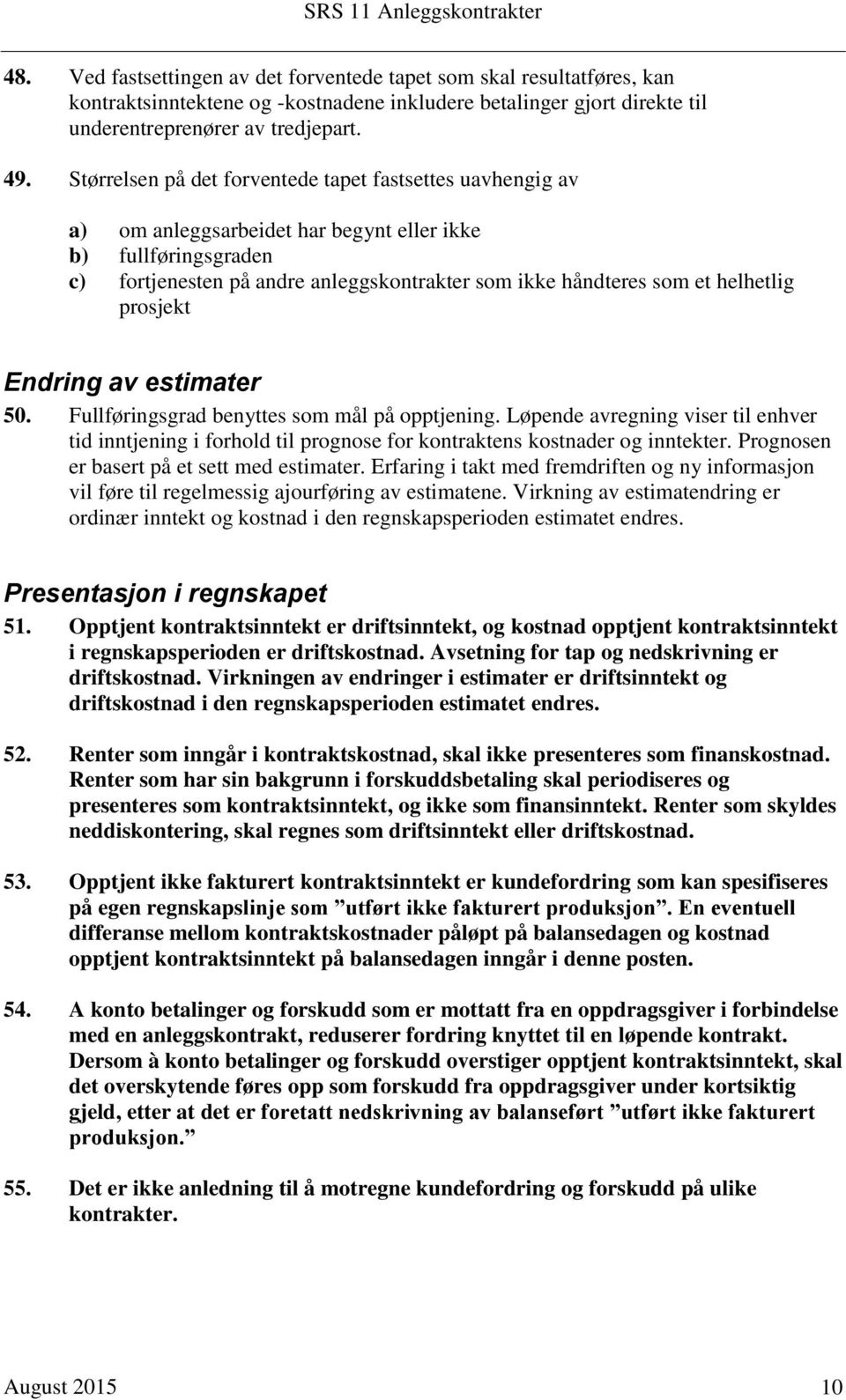 SRS 11 Anleggskontrakter

48. Ved fastsettingen av det forventede tapet som skal resultatføres, kan kontraktsinntektene og -kostnadene inkludere betalinger gjort direkte til underentreprenører av tredjepart.

49. Størrelsen på det forventede tapet fastsettes uavhengig av

a) om anleggsarbeidet har begynt eller ikke
b) fullføringsgraden
c) fortjenesten på andre anleggskontrakter som ikke håndteres som et helhetlig prosjekt

Endring av estimater

50. Fullføringsgrad benyttes som mål på opptjening. Løpende avregning viser til enhver tid inntjening i forhold til prognose for kontraktens kostnader og inntekter. Prognosen er basert på et sett med estimater. Erfaring i takt med fremdriften og ny informasjon vil føre til regelmessig ajourføring av estimatene. Virkning av estimatendring er ordinær inntekt og kostnad i den regnskapsperioden estimatet endres.

Presentasjon i regnskapet

51. Opptjent kontraktsinntekt er driftsinntekt, og kostnad opptjent kontraktsinntekt i regnskapsperioden er driftskostnad. Avsetning for tap og nedskrivning er driftskostnad. Virkningen av endringer i estimater er driftsinntekt og driftskostnad i den regnskapsperioden estimatet endres.

52. Renter som inngår i kontraktskostnad, skal ikke presenteres som finanskostnad. Renter som har sin bakgrunn i forskuddsbetaling skal periodiseres og presenteres som kontraktsinntekt, og ikke som finansinntekt. Renter som skyldes neddiskontering, skal regnes som driftsinntekt eller driftskostnad.

53. Opptjent ikke fakturert kontraktsinntekt er kundefordring som kan spesifiseres på egen regnskapslinje som ”utført ikke fakturert produksjon”. En eventuell differanse mellom kontraktskostnader påløpt på balansedagen og kostnad opptjent kontraktsinntekt på balansedagen inngår i denne posten.

54. A konto betalinger og forskudd som er mottatt fra en oppdragsgiver i forbindelse med en anleggskontrakt, reduserer fordring knyttet til en løpende kontrakt. Dersom à konto betalinger og forskudd overstiger opptjent kontraktsinntekt, skal det overskytende føres opp som forskudd fra oppdragsgiver under kortsiktig gjeld, etter at det er foretatt nedskrivning av balanseført ”utført ikke fakturert produksjon.”

55. Det er ikke anledning til å motregne kundefordring og forskudd på ulike kontrakter.

August 2015 10